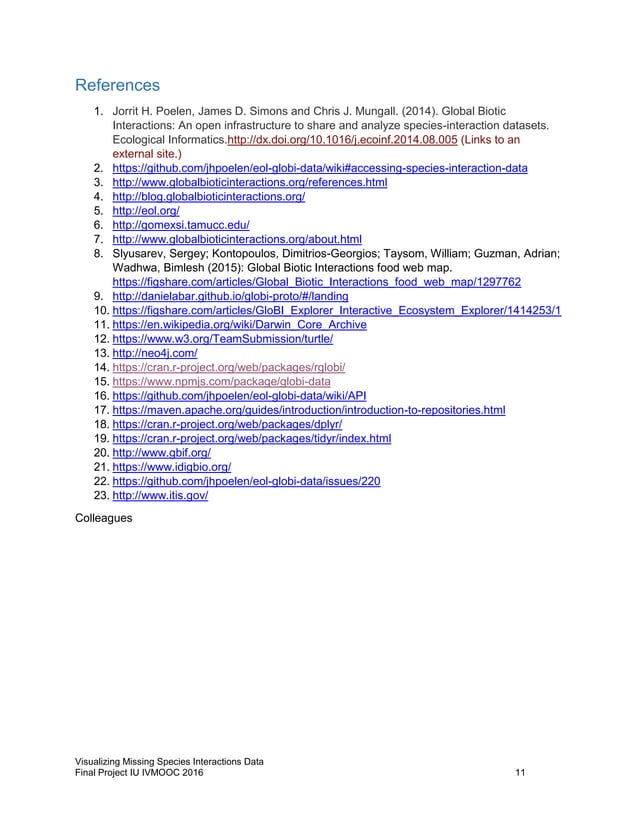 References

1. Jorrit H. Poelen, James D. Simons and Chris J. Mungall. (2014). Global Biotic Interactions: An open infrastructure to share and analyze species-interaction datasets. Ecological Informatics.http://dx.doi.org/10.1016/j.ecoinf.2014.08.005 (Links to an external site.)
2. https://github.com/jhpoelen/eol-globi-data/wiki#accessing-species-interaction-data
3. http://www.globalbioticinteractions.org/references.html
4. http://blog.globalbioticinteractions.org/
5. http://eol.org/
6. http://gomexsi.tamucc.edu/
7. http://www.globalbioticinteractions.org/about.html
8. Slyusarev, Sergey; Kontopoulos, Dimitrios-Georgios; Taysom, William; Guzman, Adrian; Wadhwa, Bimlesh (2015): Global Biotic Interactions food web map. https://figshare.com/articles/Global_Biotic_Interactions_food_web_map/1297762
9. http://danielabar.github.io/globi-proto/#/landing
10. https://figshare.com/articles/GloBI_Explorer_Interactive_Ecosystem_Explorer/1414253/1
11. https://en.wikipedia.org/wiki/Darwin_Core_Archive
12. https://www.w3.org/TeamSubmission/turtle/
13. http://neo4j.com/
14. https://cran.r-project.org/web/packages/rglobi/
15. https://www.npmjs.com/package/globi-data
16. https://github.com/jhpoelen/eol-globi-data/wiki/API
17. https://maven.apache.org/guides/introduction/introduction-to-repositories.html
18. https://cran.r-project.org/web/packages/dplyr/
19. https://cran.r-project.org/web/packages/tidyr/index.html
20. http://www.gbif.org/
21. https://www.idigbio.org/
22. https://github.com/jhpoelen/eol-globi-data/issues/220
23. http://www.itis.gov/

Colleagues

Visualizing Missing Species Interactions Data
Final Project IU IVMOOC 2016 11